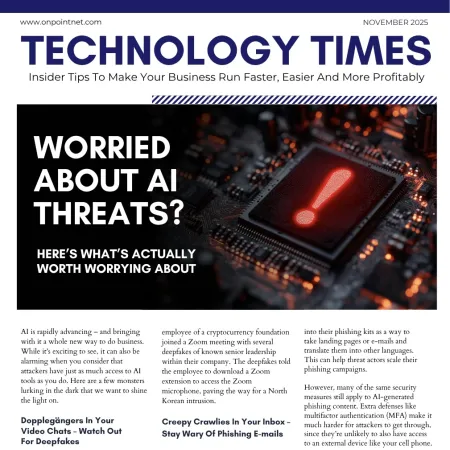 www.onpointnet.com

NOVEMBER 2025

TECHNOLOGY TIMES

Insider Tips To Make Your Business Run Faster, Easier And More Profitably

WORRIED ABOUT AI THREATS?

HERE'S WHAT'S ACTUALLY WORTH WORRYING ABOUT

AI is rapidly advancing – and bringing with it a whole new way to do business. While it's exciting to see, it can also be alarming when you consider that attackers have just as much access to AI tools as you do. Here are a few monsters lurking in the dark that we want to shine the light on.

Dopplegängers In Your Video Chats – Watch Out For Deepfakes

employee of a cryptocurrency foundation joined a Zoom meeting with several deepfakes of known senior leadership within their company. The deepfakes told the employee to download a Zoom extension to access the Zoom microphone, paving the way for a North Korean intrusion.

Creepy Crawlies In Your Inbox – Stay Wary Of Phishing E-mails

into their phishing kits as a way to take landing pages or e-mails and translate them into other languages. This can help threat actors scale their phishing campaigns.

However, many of the same security measures still apply to AI-generated phishing content. Extra defenses like multifactor authentication (MFA) make it much harder for attackers to get through, since they're unlikely to also have access to an external device like your cell phone.